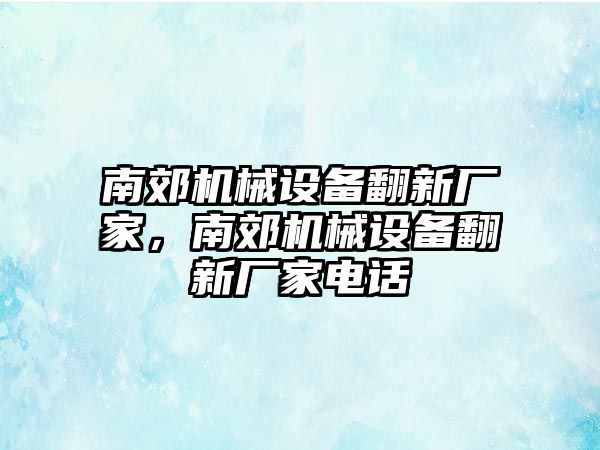 南郊机械设备翻新厂家，南郊机械设备翻新厂家电话